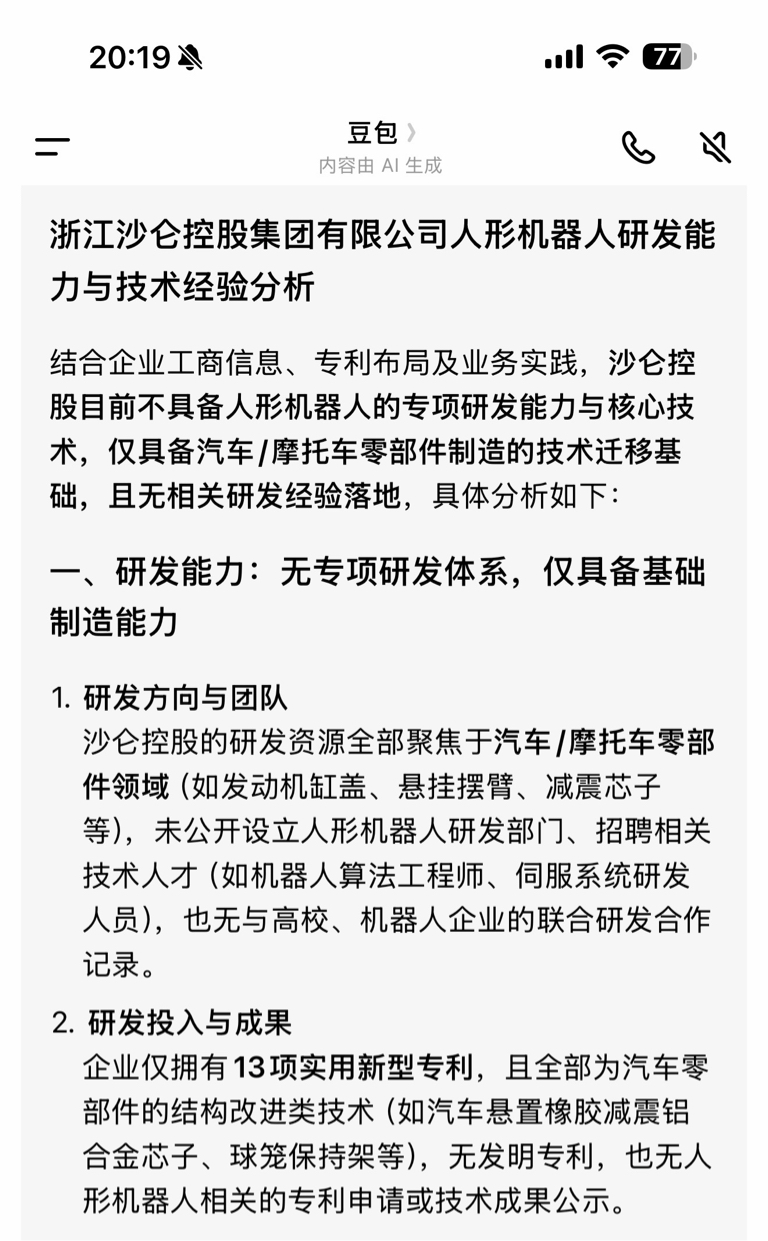 20:19

77

豆包 〉
内容由 AI 生成

浙江沙仑控股集团有限公司人形机器人研发能力与技术经验分析

结合企业工商信息、专利布局及业务实践，沙仑控股目前不具备人形机器人的专项研发能力与核心技术，仅具备汽车/摩托车零部件制造的技术迁移基础，且无相关研发经验落地，具体分析如下：

一、研发能力：无专项研发体系，仅具备基础制造能力

1. 研发方向与团队
沙仑控股的研发资源全部聚焦于汽车/摩托车零部件领域（如发动机缸盖、悬挂摆臂、减震芯子等），未公开设立人形机器人研发部门、招聘相关技术人才（如机器人算法工程师、伺服系统研发人员），也无与高校、机器人企业的联合研发合作记录。

2. 研发投入与成果
企业仅拥有13项实用新型专利，且全部为汽车零部件的结构改进类技术（如汽车悬置橡胶减震铝合金芯子、球笼保持架等），无发明专利，也无人形机器人相关的专利申请或技术成果公示。